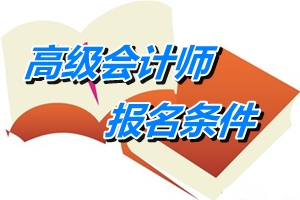 高级会计师

报名条件